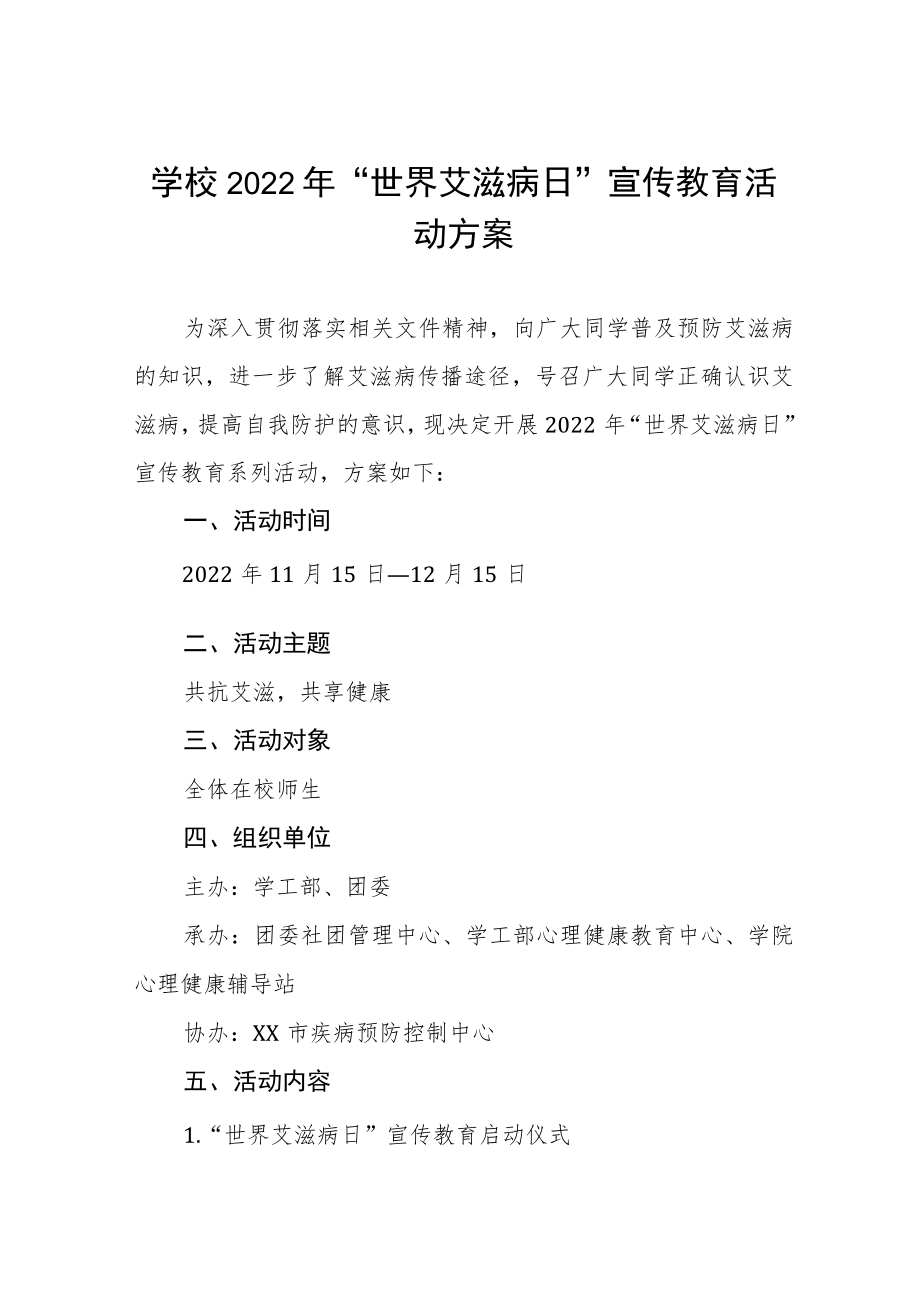 学校2022年“世界艾滋病日”宣传教育活动方案

为深入贯彻落实相关文件精神，向广大同学普及预防艾滋病的知识，进一步了解艾滋病传播途径，号召广大同学正确认识艾滋病，提高自我防护的意识，现决定开展2022年“世界艾滋病日”宣传教育系列活动，方案如下：

一、活动时间

2022年11月15日—12月15日

二、活动主题

共抗艾滋，共享健康

三、活动对象

全体在校师生

四、组织单位

主办：学工部、团委

承办：团委社团管理中心、学工部心理健康教育中心、学院心理健康辅导站

协办：XX市疾病预防控制中心

五、活动内容

1.“世界艾滋病日”宣传教育启动仪式